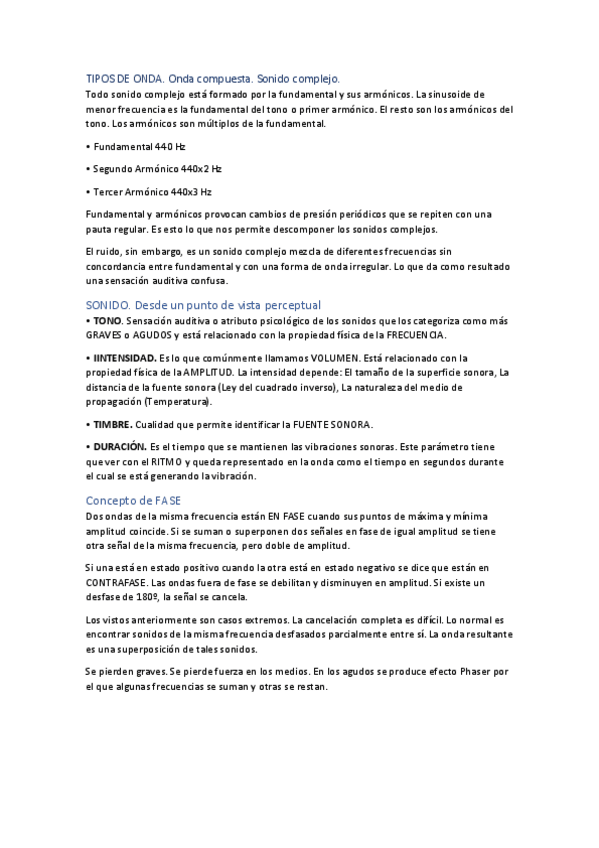 TIPOS DE ONDA. Onda compuesta. Sonido complejo.

Todo sonido complejo está formado por la fundamental y sus armónicos. La sinusoide de menor frecuencia es la fundamental del tono o primer armónico. El resto son los armónicos del tono. Los armónicos son múltiplos de la fundamental.

• Fundamental 440 Hz

• Segundo Armónico 440x2 Hz

• Tercer Armónico 440x3 Hz

Fundamental y armónicos provocan cambios de presión periódicos que se repiten con una pauta regular. Es esto lo que nos permite descomponer los sonidos complejos.

El ruido, sin embargo, es un sonido complejo mezcla de diferentes frecuencias sin concordancia entre fundamental y con una forma de onda irregular. Lo que da como resultado una sensación auditiva confusa.

SONIDO. Desde un punto de vista perceptual

• TONO. Sensación auditiva o atributo psicológico de los sonidos que los categoriza como más GRAVES o AGUDOS y está relacionado con la propiedad física de la FRECUENCIA.

• IINTENSIDAD. Es lo que comúnmente llamamos VOLUMEN. Está relacionado con la propiedad física de la AMPLITUD. La intensidad depende: El tamaño de la superficie sonora, La distancia de la fuente sonora (Ley del cuadrado inverso), La naturaleza del medio de propagación (Temperatura).

• TIMBRE. Cualidad que permite identificar la FUENTE SONORA.

• DURACIÓN. Es el tiempo que se mantienen las vibraciones sonoras. Este parámetro tiene que ver con el RITMO y queda representado en la onda como el tiempo en segundos durante el cual se está generando la vibración.

Concepto de FASE

Dos ondas de la misma frecuencia están EN FASE cuando sus puntos de máxima y mínima amplitud coincide. Si se suman o superponen dos señales en fase de igual amplitud se tiene otra señal de la misma frecuencia, pero doble de amplitud.

Si una está en estado positivo cuando la otra está en estado negativo se dice que están en CONTRAFASE. Las ondas fuera de fase se debilitan y disminuyen en amplitud. Si existe un desfase de 180º, la señal se cancela.

Los vistos anteriormente son casos extremos. La cancelación completa es difícil. Lo normal es encontrar sonidos de la misma frecuencia desfasados parcialmente entre sí. La onda resultante es una superposición de tales sonidos.

Se pierden graves. Se pierde fuerza en los medios. En los agudos se produce efecto Phaser por el que algunas frecuencias se suman y otras se restan.